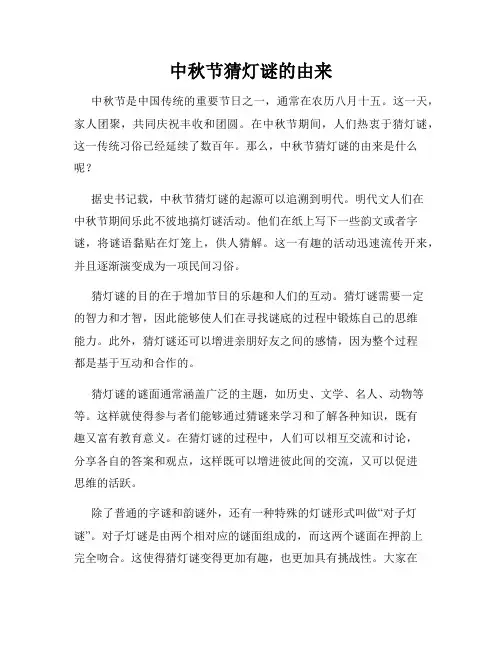 中秋节猜灯谜的由来

中秋节是中国传统的重要节日之一，通常在农历八月十五。这一天，家人团聚，共同庆祝丰收和团圆。在中秋节期间，人们热衷于猜灯谜，这一传统习俗已经延续了数百年。那么，中秋节猜灯谜的由来是什么呢？

据史书记载，中秋节猜灯谜的起源可以追溯到明代。明代文人们在中秋节期间乐此不彼地搞灯谜活动。他们在纸上写下一些韵文或者字谜，将谜语黏贴在灯笼上，供人猜解。这一有趣的活动迅速流传开来，并且逐渐演变成为一项民间习俗。

猜灯谜的目的在于增加节日的乐趣和人们的互动。猜灯谜需要一定的智力和才智，因此能够使人们在寻找谜底的过程中锻炼自己的思维能力。此外，猜灯谜还可以增进亲朋好友之间的感情，因为整个过程都是基于互动和合作的。

猜灯谜的谜面通常涵盖广泛的主题，如历史、文学、名人、动物等等。这样就使得参与者们能够通过猜谜来学习和了解各种知识，既有趣又富有教育意义。在猜灯谜的过程中，人们可以相互交流和讨论，分享各自的答案和观点，这样既可以增进彼此间的交流，又可以促进思维的活跃。

除了普通的字谜和韵谜外，还有一种特殊的灯谜形式叫做“对子灯谜”。对子灯谜是由两个相对应的谜面组成的，而这两个谜面在押韵上完全吻合。这使得猜灯谜变得更加有趣，也更加具有挑战性。大家在